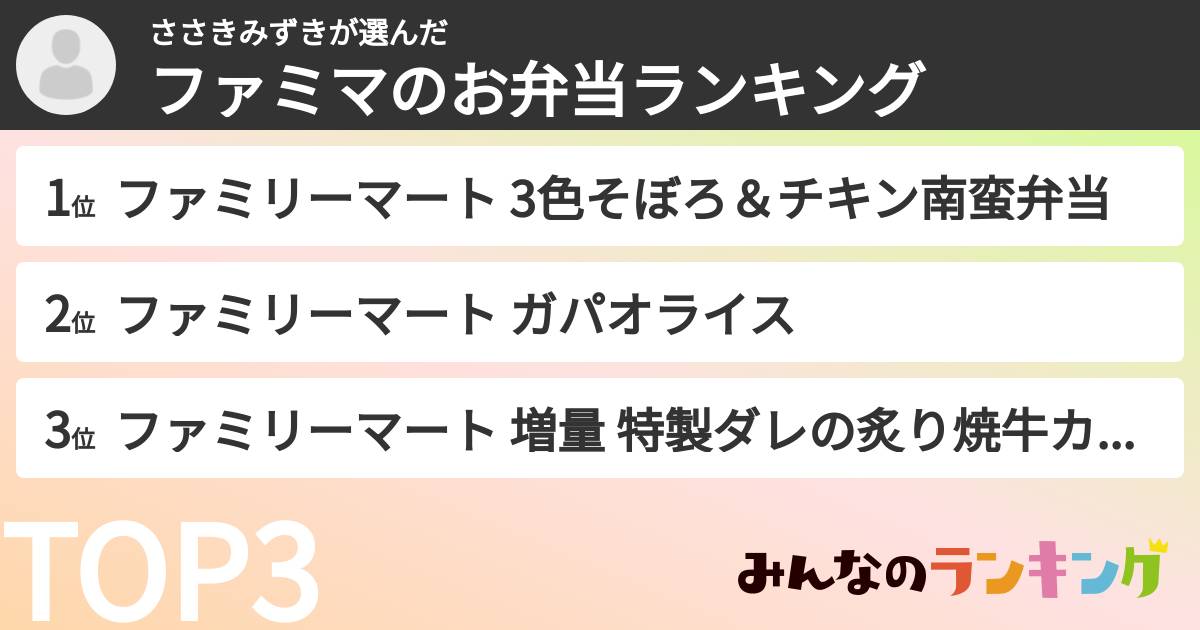 ささきみずきが選んだ
ファミマのお弁当ランキング

1位 ファミリーマート 3色そぼろ＆チキン南蛮弁当

2位 ファミリーマート ガパオライス

3位 ファミリーマート 増量 特製ダレの炙り焼牛カ...

TOP3

みんなのランキング